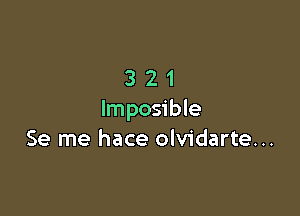 3 2 1
Imposible
Se me hace olvidarte...